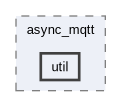 async_mqtt

util